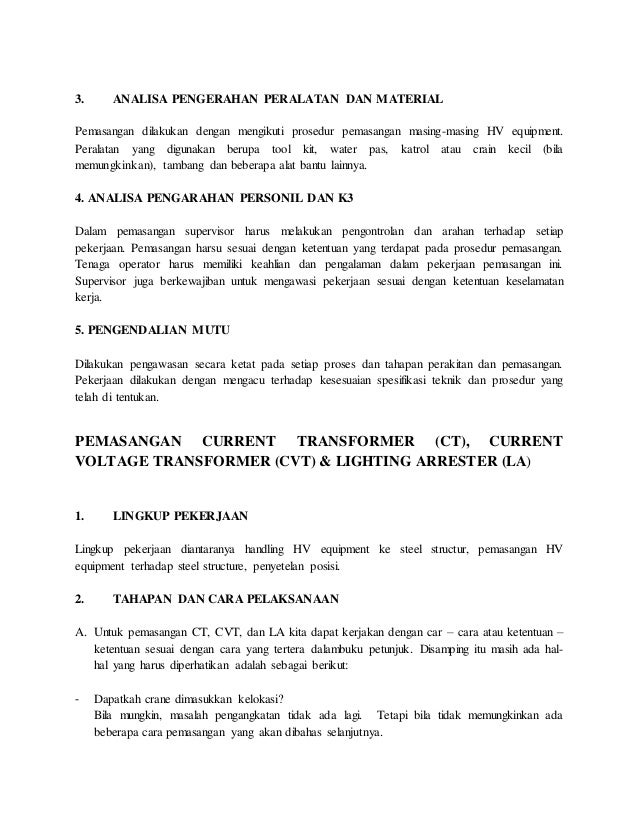 3. ANALISA PENGERAHAN PERALATAN DAN MATERIAL

Pemasangan dilakukan dengan mengikuti prosedur pemasangan masing-masing HV equipment. Peralatan yang digunakan berupa tool kit, water pas, katrol atau crain kecil (bila memungkinkan), tambang dan beberapa alat bantu lainnya.

4. ANALISA PENGARAHAN PERSONIL DAN K3

Dalam pemasangan supervisor harus melakukan pengontrolan dan arahan terhadap setiap pekerjaan. Pemasangan harsu sesuai dengan ketentuan yang terdapat pada prosedur pemasangan. Tenaga operator harus memiliki keahlian dan pengalaman dalam pekerjaan pemasangan ini. Supervisor juga berkewajiban untuk mengawasi pekerjaan sesuai dengan ketentuan keselamatan kerja.

5. PENGENDALIAN MUTU

Dilakukan pengawasan secara ketat pada setiap proses dan tahapan perakitan dan pemasangan. Pekerjaan dilakukan dengan mengacu terhadap kesesuaian spesifikasi teknik dan prosedur yang telah di tentukan.

PEMASANGAN CURRENT TRANSFORMER (CT), CURRENT VOLTAGE TRANSFORMER (CVT) & LIGHTING ARRESTER (LA)

1. LINGKUP PEKERJAAN

Lingkup pekerjaan diantaranya handling HV equipment ke steel structur, pemasangan HV equipment terhadap steel structure, penyetelan posisi.

2. TAHAPAN DAN CARA PELAKSANAAN

A. Untuk pemasangan CT, CVT, dan LA kita dapat kerjakan dengan car – cara atau ketentuan – ketentuan sesuai dengan cara yang tertera dalambuku petunjuk. Disamping itu masih ada hal-hal yang harus diperhatikan adalah sebagai berikut:

- Dapatkah crane dimasukkan kelokasi?
Bila mungkin, masalah pengangkatan tidak ada lagi. Tetapi bila tidak memungkinkan ada beberapa cara pemasangan yang akan dibahas selanjutnya.